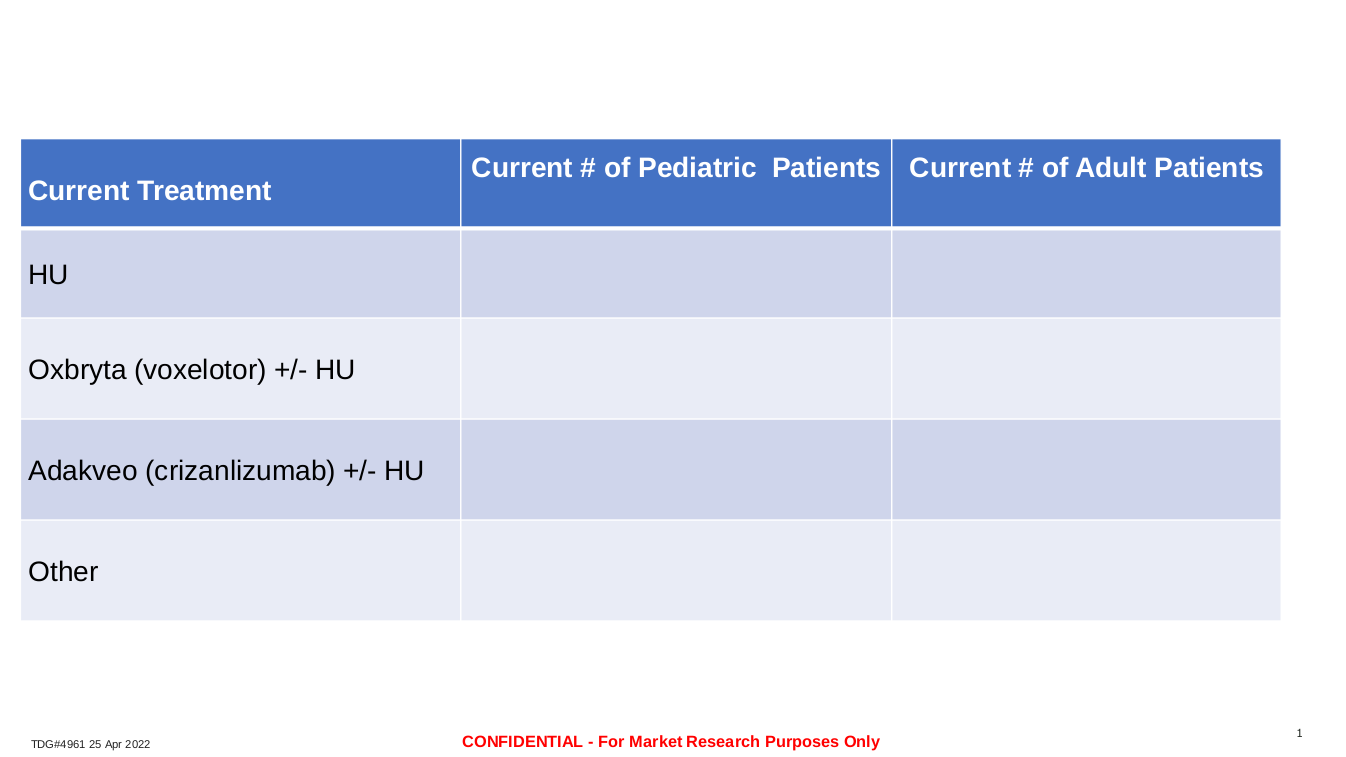 | Current Treatment | Current # of Pediatric Patients | Current # of Adult Patients |
|---|---|---|
| HU | | |
| Oxbryta (voxelotor) +/- HU | | |
| Adakveo (crizanlizumab) +/- HU | | |
| Other | | |

TDG#4961 25 Apr 2022

CONFIDENTIAL - For Market Research Purposes Only

1